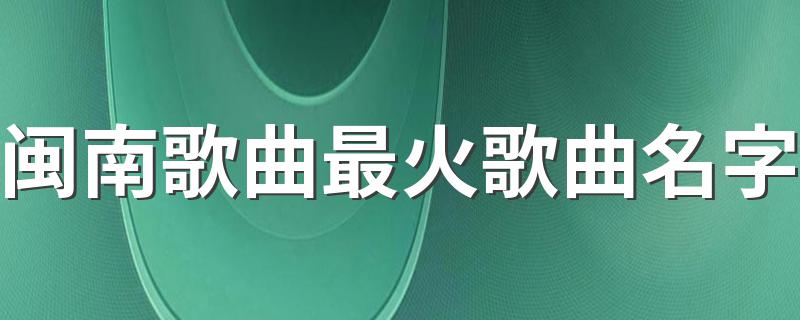 闽南歌曲最火歌曲名字